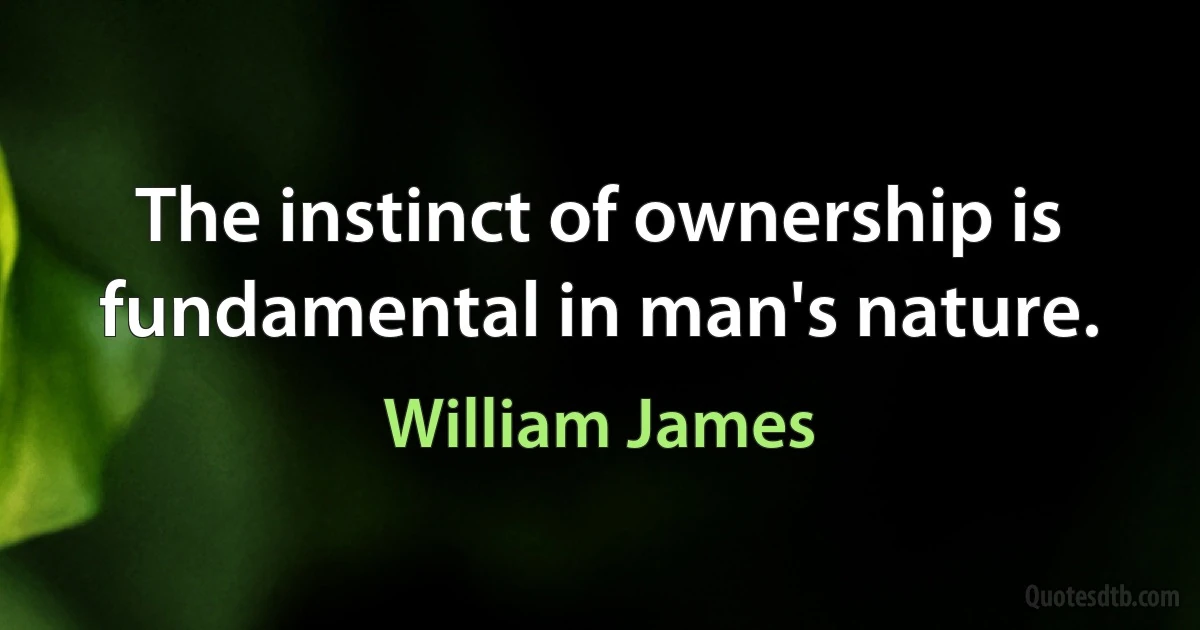 The instinct of ownership is fundamental in man's nature.

William James

Quotesdtb.com